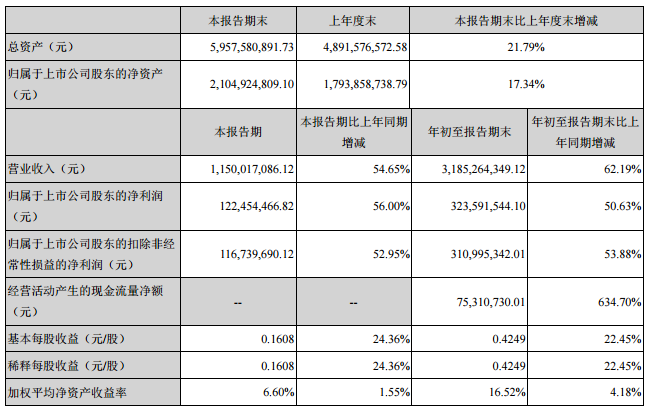 |  | 本报告期末 | 上年度末 | 本报告期末比上年度末增减 |  |
|---|---|---|---|---|
| 总资产（元） | 5,957,580,891.73 | 4,891,576,572.58 | 21.79% |  |
| 归属于上市公司股东的净资产（元） | 2,104,924,809.10 | 1,793,858,738.79 | 17.34% |  |
|  | 本报告期 | 本报告期比上年同期增减 | 年初至报告期末 | 年初至报告期末比上年同期增减 |
| 营业收入（元） | 1,150,017,086.12 | 54.65% | 3,185,264,349.12 | 62.19% |
| 归属于上市公司股东的净利润（元） | 122,454,466.82 | 56.00% | 323,591,544.10 | 50.63% |
| 归属于上市公司股东的扣除非经常性损益的净利润（元） | 116,739,690.12 | 52.95% | 310,995,342.01 | 53.88% |
| 经营活动产生的现金流量净额（元） | -- | -- | 75,310,730.01 | 634.70% |
| 基本每股收益（元/股） | 0.1608 | 24.36% | 0.4249 | 22.45% |
| 稀释每股收益（元/股） | 0.1608 | 24.36% | 0.4249 | 22.45% |
| 加权平均净资产收益率 | 6.60% | 1.55% | 16.52% | 4.18% |